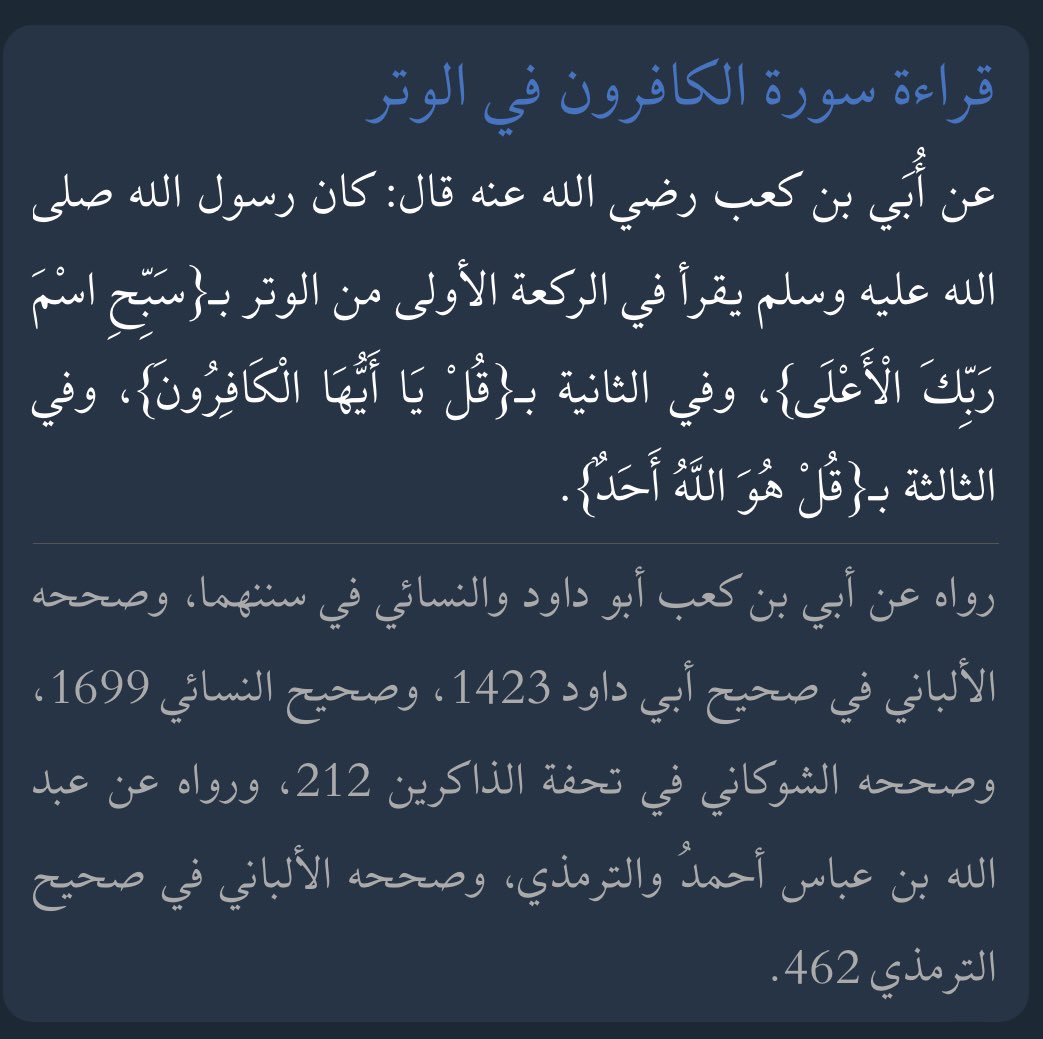 قراءة سورة الكافرون في الوتر

عن أُبَي بن كعب رضي الله عنه قال: كان رسول الله صلى الله عليه وسلم يقرأ في الركعة الأولى من الوتر بـ{سَبِّحِ اسْمَ رَبِّكَ الْأَعْلَى}، وفي الثانية بـ{قُلْ يَا أَيُّهَا الْكَافِرُونَ}، وفي الثالثة بـ{قُلْ هُوَ اللَّهُ أَحَدٌ}.

رواه عن أبي بن كعب أبو داود والنسائي في سننهما، وصححه الألباني في صحيح أبي داود 1423، وصحيح النسائي 1699، وصححه الشوكاني في تحفة الذاكرين 212، ورواه عن عبد الله بن عباس أحمدُ والترمذي، وصححه الألباني في صحيح الترمذي 462.